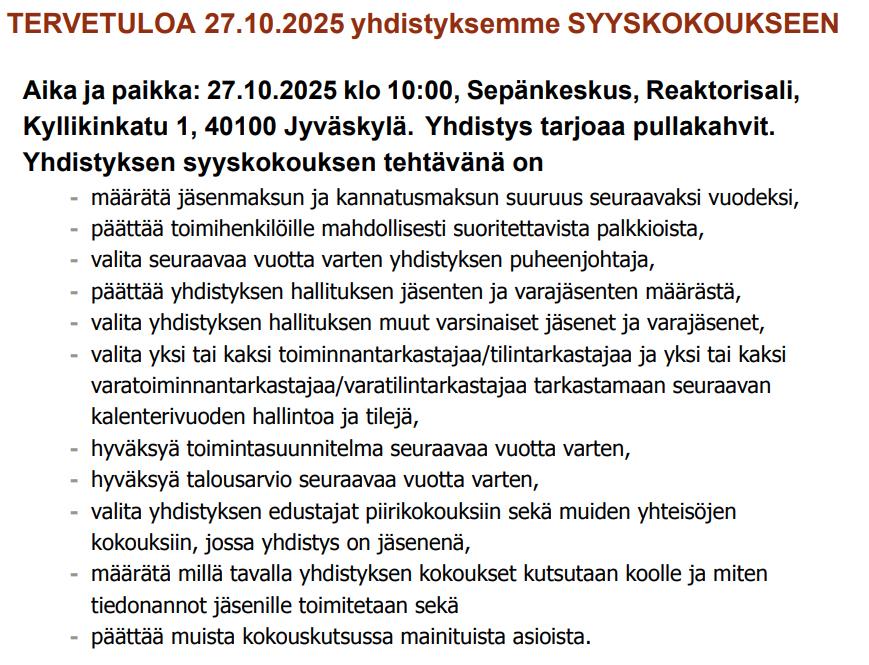 TERVETULOA 27.10.2025 yhdistyksemme SYYSKOKOUKSEEN

Aika ja paikka: 27.10.2025 klo 10:00, Sepänkeskus, Reaktorisali, Kyllikinkatu 1, 40100 Jyväskylä. Yhdistys tarjoaa pullakahvit. Yhdistyksen syyskokouksen tehtävänä on

- määrätä jäsenmaksun ja kannatusmaksun suuruus seuraavaksi vuodeksi,
- päättää toimihenkilöille mahdollisesti suoritettavista palkkioista,
- valita seuraavaa vuotta varten yhdistyksen puheenjohtaja,
- päättää yhdistyksen hallituksen jäsenten ja varajäsenten määrästä,
- valita yhdistyksen hallituksen muut varsinaiset jäsenet ja varajäsenet,
- valita yksi tai kaksi toiminnantarkastajaa/tilintarkastajaa ja yksi tai kaksi varatoiminnantarkastajaa/varatilintarkastajaa tarkastamaan seuraavan kalenterivuoden hallintoa ja tilejä,
- hyväksyä toimintasuunnitelma seuraavaa vuotta varten,
- hyväksyä talousarvio seuraavaa vuotta varten,
- valita yhdistyksen edustajat piirikokouksiin sekä muiden yhteisöjen kokouksiin, jossa yhdistys on jäsenenä,
- määrätä millä tavalla yhdistyksen kokoukset kutsutaan koolle ja miten tiedonannot jäsenille toimitetaan sekä
- päättää muista kokouskutsussa mainituista asioista.